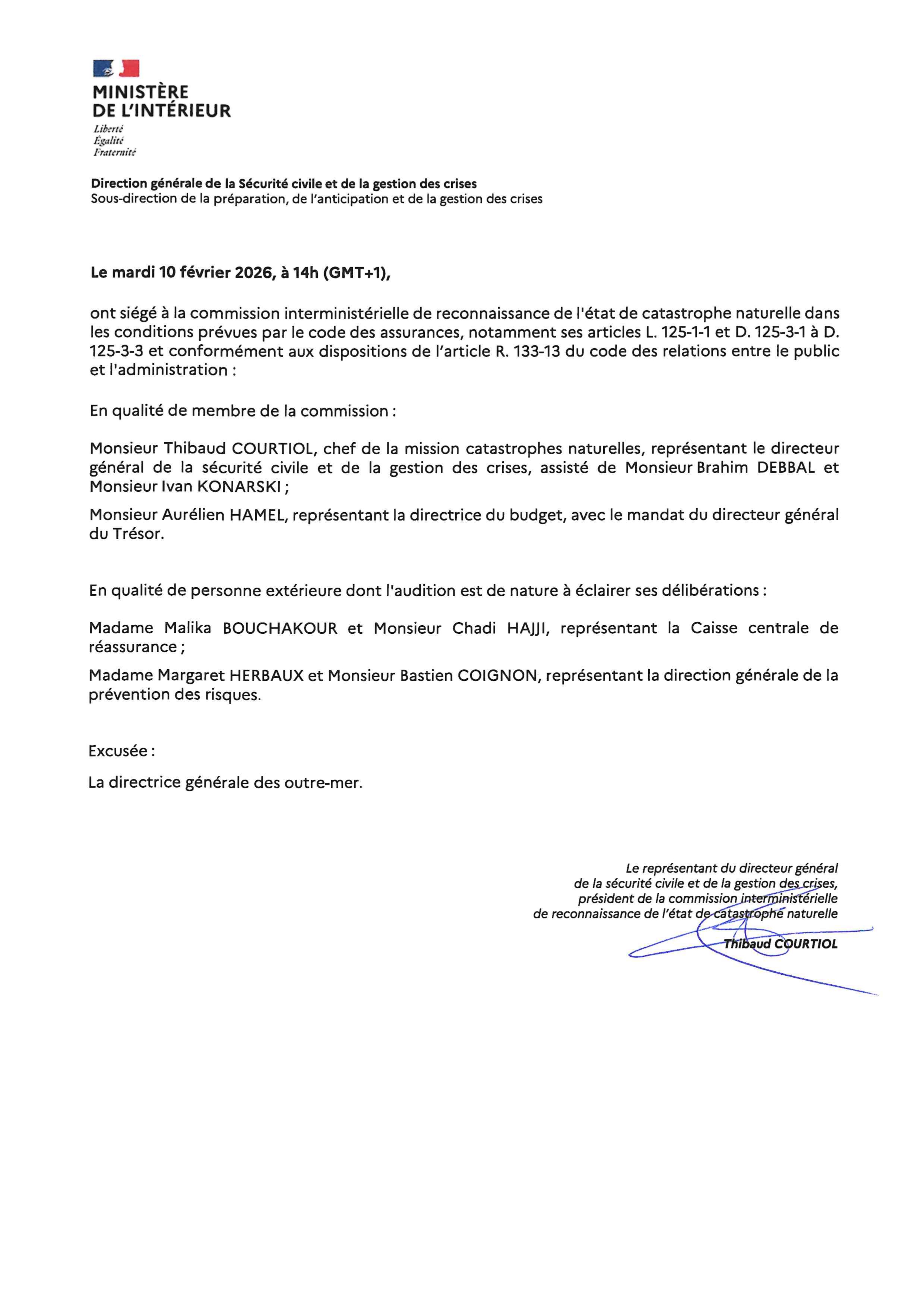 MINISTÈRE
DE L'INTÉRIEUR
Liberté
Égalité
Fraternité

Direction générale de la Sécurité civile et de la gestion des crises
Sous-direction de la préparation, de l'anticipation et de la gestion des crises

Le mardi 10 février 2026, à 14h (GMT+1),

ont siégé à la commission interministérielle de reconnaissance de l'état de catastrophe naturelle dans les conditions prévues par le code des assurances, notamment ses articles L. 125-1-1 et D. 125-3-1 à D. 125-3-3 et conformément aux dispositions de l'article R. 133-13 du code des relations entre le public et l'administration :

En qualité de membre de la commission :

Monsieur Thibaud COURTIOL, chef de la mission catastrophes naturelles, représentant le directeur général de la sécurité civile et de la gestion des crises, assisté de Monsieur Brahim DEBBAL et Monsieur Ivan KONARSKI ;

Monsieur Aurélien HAMEL, représentant la directrice du budget, avec le mandat du directeur général du Trésor.

En qualité de personne extérieure dont l'audition est de nature à éclairer ses délibérations :

Madame Malika BOUCHAKOUR et Monsieur Chadi HAJJI, représentant la Caisse centrale de réassurance ;

Madame Margaret HERBAUX et Monsieur Bastien COIGNON, représentant la direction générale de la prévention des risques.

Excusée :

La directrice générale des outre-mer.

Le représentant du directeur général
de la sécurité civile et de la gestion des crises,
président de la commission interministérielle
de reconnaissance de l'état de catastrophe naturelle

Thibaud COURTIOL